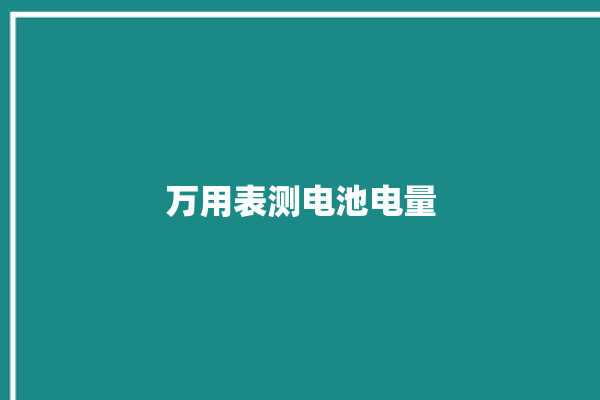 万用表测电池电量